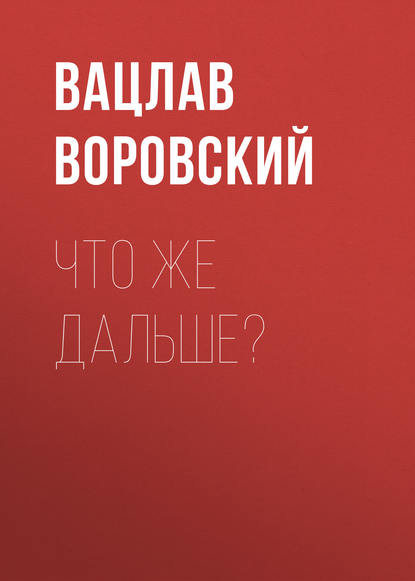 ВАЦЛАВ ВОРОВСКИЙ

ЧТО ЖЕ ДАЛЬШЕ?